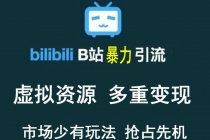 bilibili B站暴力引流

虚拟资源 多重变现

市场少有玩法 抢占先机